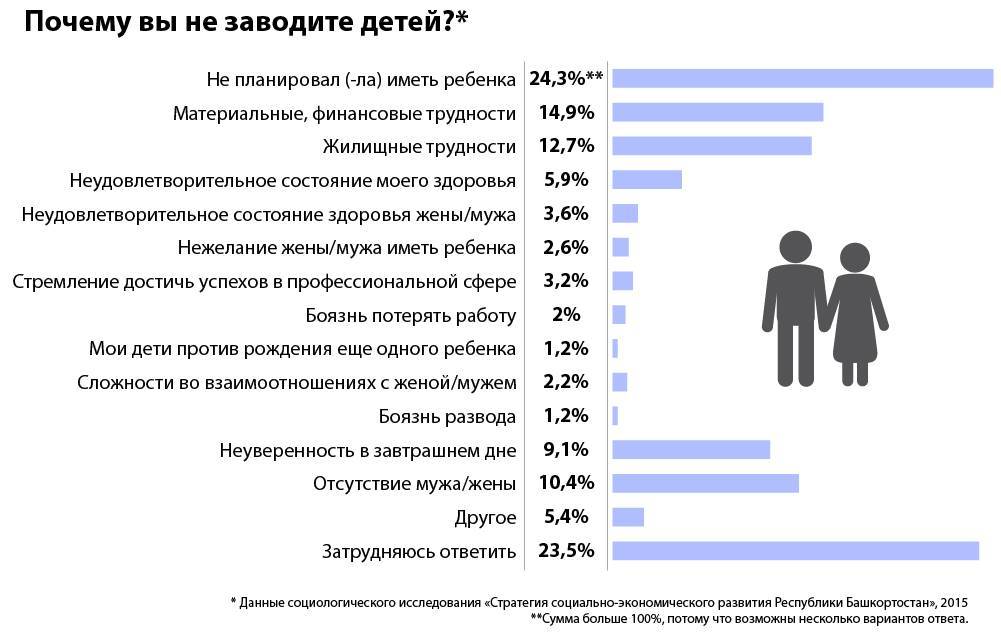 Почему вы не заводите детей?*

| | |
|---|---|
| Не планировал (-ла) иметь ребенка | 24,3%** |
| Материальные, финансовые трудности | 14,9% |
| Жилищные трудности | 12,7% |
| Неудовлетворительное состояние моего здоровья | 5,9% |
| Неудовлетворительное состояние здоровья жены/мужа | 3,6% |
| Нежелание жены/мужа иметь ребенка | 2,6% |
| Стремление достичь успехов в профессиональной сфере | 3,2% |
| Боязнь потерять работу | 2% |
| Мои дети против рождения еще одного ребенка | 1,2% |
| Сложности во взаимоотношениях с женой/мужем | 2,2% |
| Боязнь развода | 1,2% |
| Неуверенность в завтрашнем дне | 9,1% |
| Отсутствие мужа/жены | 10,4% |
| Другое | 5,4% |
| Затрудняюсь ответить | 23,5% |

* Данные социологического исследования «Стратегия социально-экономического развития Республики Башкортостан», 2015
**Сумма больше 100%, потому что возможны несколько вариантов ответа.